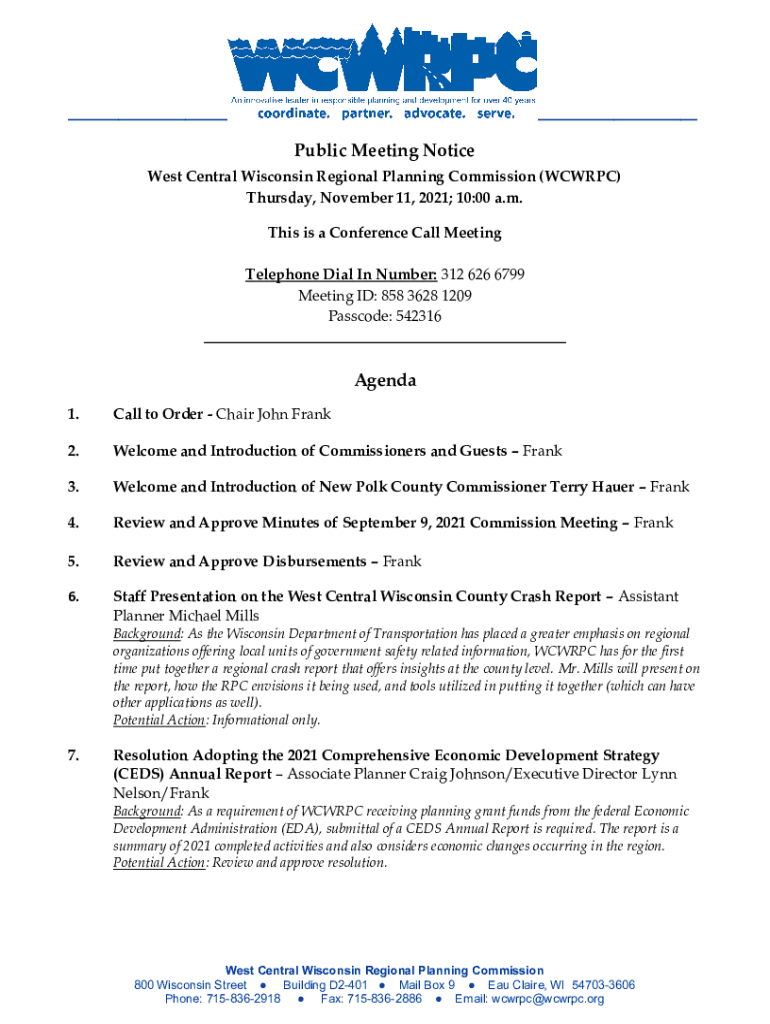 WCWRPC

An innovative leader in responsible planning and development for over 40 years

coordinate. partner. advocate. serve.

Public Meeting Notice

West Central Wisconsin Regional Planning Commission (WCWRPC)
Thursday, November 11, 2021; 10:00 a.m.

This is a Conference Call Meeting

Telephone Dial In Number: 312 626 6799
Meeting ID: 858 3628 1209
Passcode: 542316

Agenda

1. Call to Order - Chair John Frank

2. Welcome and Introduction of Commissioners and Guests – Frank

3. Welcome and Introduction of New Polk County Commissioner Terry Hauer – Frank

4. Review and Approve Minutes of September 9, 2021 Commission Meeting – Frank

5. Review and Approve Disbursements – Frank

6. Staff Presentation on the West Central Wisconsin County Crash Report – Assistant Planner Michael Mills
Background: As the Wisconsin Department of Transportation has placed a greater emphasis on regional organizations offering local units of government safety related information, WCWRPC has for the first time put together a regional crash report that offers insights at the county level. Mr. Mills will present on the report, how the RPC envisions it being used, and tools utilized in putting it together (which can have other applications as well).
Potential Action: Informational only.

7. Resolution Adopting the 2021 Comprehensive Economic Development Strategy (CEDS) Annual Report – Associate Planner Craig Johnson/Executive Director Lynn Nelson/Frank
Background: As a requirement of WCWRPC receiving planning grant funds from the federal Economic Development Administration (EDA), submittal of a CEDS Annual Report is required. The report is a summary of 2021 completed activities and also considers economic changes occurring in the region.
Potential Action: Review and approve resolution.

West Central Wisconsin Regional Planning Commission
800 Wisconsin Street ● Building D2-401 ● Mail Box 9 ● Eau Claire, WI 54703-3606
Phone: 715-836-2918 ● Fax: 715-836-2886 ● Email: wcwrpc@wcwrpc.org